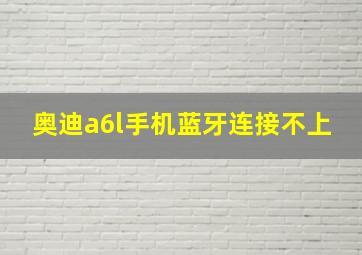 奥迪a6l手机蓝牙连接不上